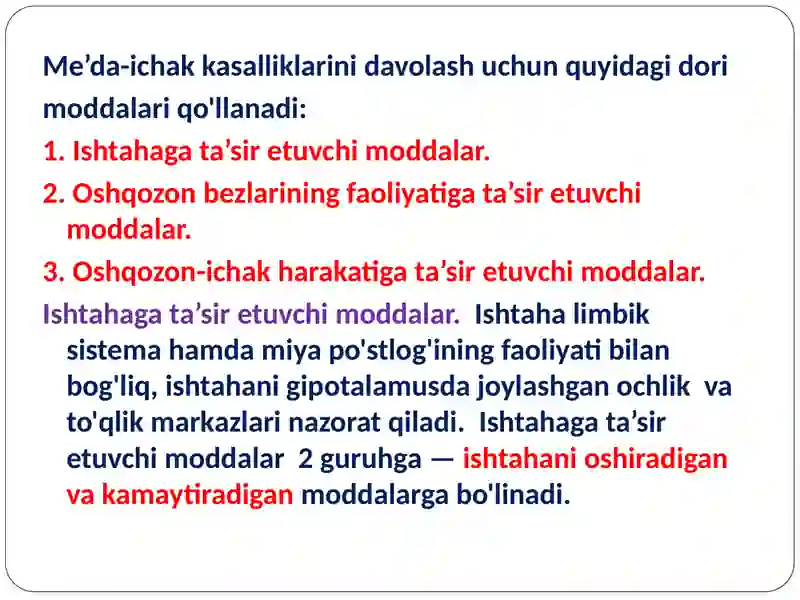 Me’da-ichak kasalliklarini davolash uchun quyidagi dori moddalari qo'llanadi:

1. Ishtahaga ta’sir etuvchi moddalar.

2. Oshqozon bezlarining faoliyatiga ta’sir etuvchi moddalar.

3. Oshqozon-ichak harakatiga ta’sir etuvchi moddalar.

Ishtahaga ta’sir etuvchi moddalar. Ishtaha limbik sistema hamda miya po'stlog'ining faoliyati bilan bog'liq, ishtahani gipotalamusda joylashgan ochlik va to'qlik markazlari nazorat qiladi. Ishtahaga ta’sir etuvchi moddalar 2 guruhga — ishtahani oshiradigan va kamaytiradigan moddalarga bo'linadi.